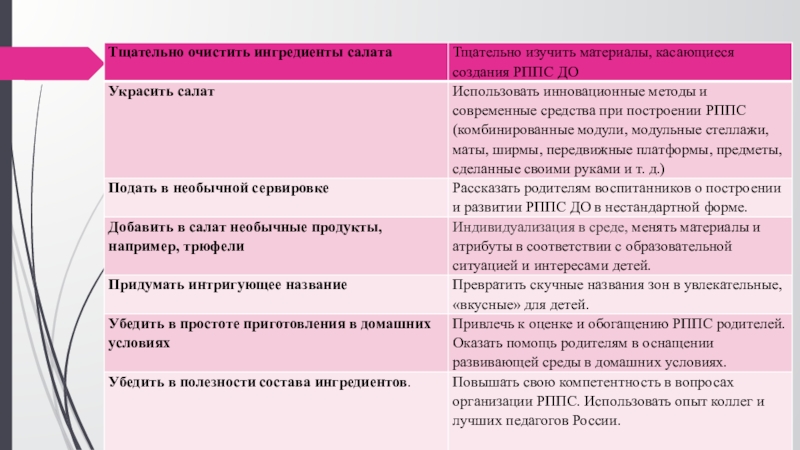 | Тщательно очистить ингредиенты салата | Тщательно изучить материалы, касающиеся создания РППС ДО |
|---|---|
| Украсить салат | Использовать инновационные методы и современные средства при построении РППС (комбинированные модули, модульные стеллажи, маты, ширмы, передвижные платформы, предметы, сделанные своими руками и т. д.) |
| Подать в необычной сервировке | Рассказать родителям воспитанников о построении и развитии РППС ДО в нестандартной форме. |
| Добавить в салат необычные продукты, например, трюфели | Индивидуализация в среде, менять материалы и атрибуты в соответствии с образовательной ситуацией и интересами детей. |
| Придумать интригующее название | Превратить скучные названия зон в увлекательные, «вкусные» для детей. |
| Убедить в простоте приготовления в домашних условиях | Привлечь к оценке и обогащению РППС родителей. Оказать помощь родителям в оснащении развивающей среды в домашних условиях. |
| Убедить в полезности состава ингредиентов. | Повышать свою компетентность в вопросах организации РППС. Использовать опыт коллег и лучших педагогов России. |